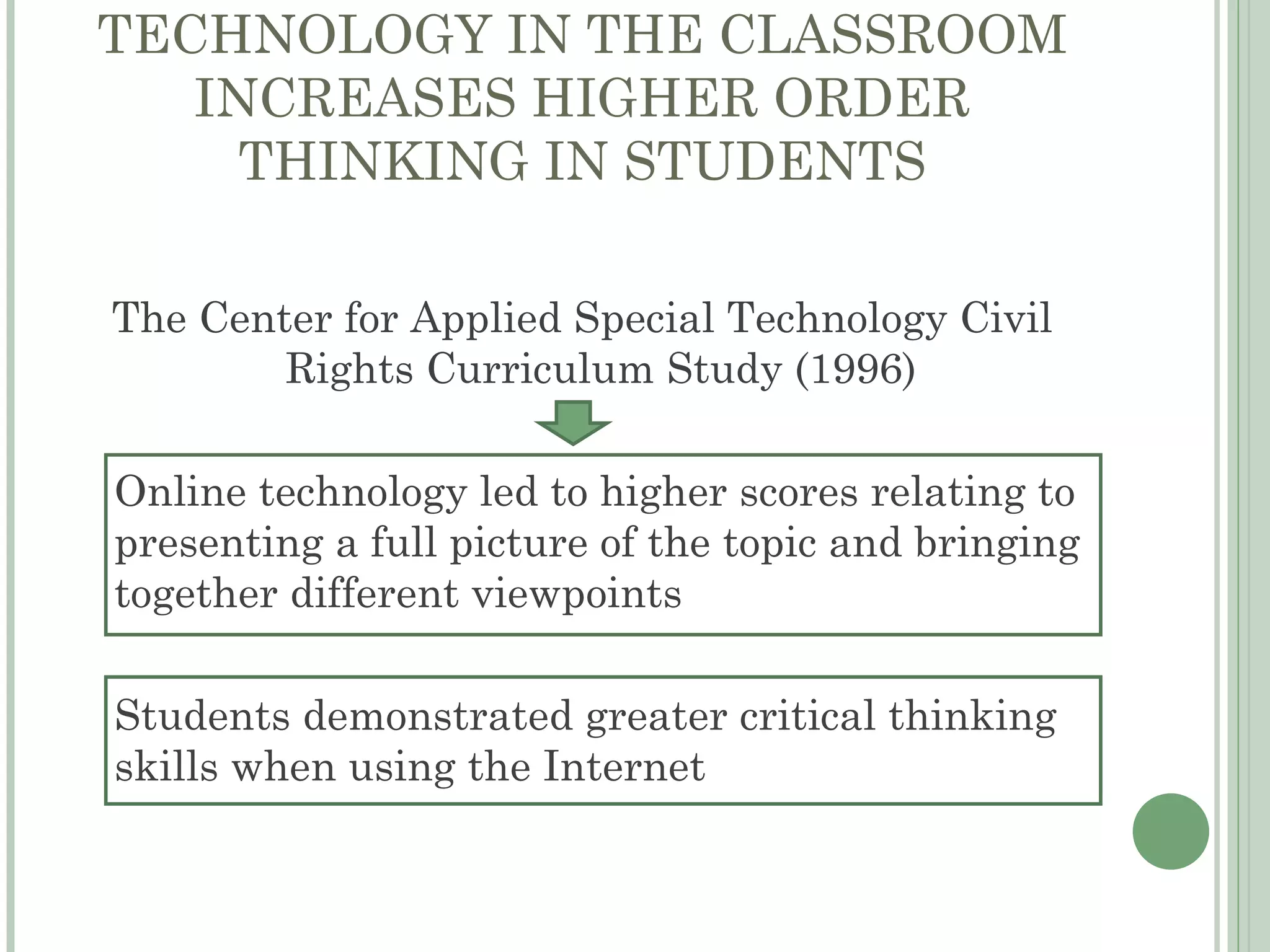 TECHNOLOGY IN THE CLASSROOM INCREASES HIGHER ORDER THINKING IN STUDENTS

The Center for Applied Special Technology Civil Rights Curriculum Study (1996)

Online technology led to higher scores relating to presenting a full picture of the topic and bringing together different viewpoints

Students demonstrated greater critical thinking skills when using the Internet